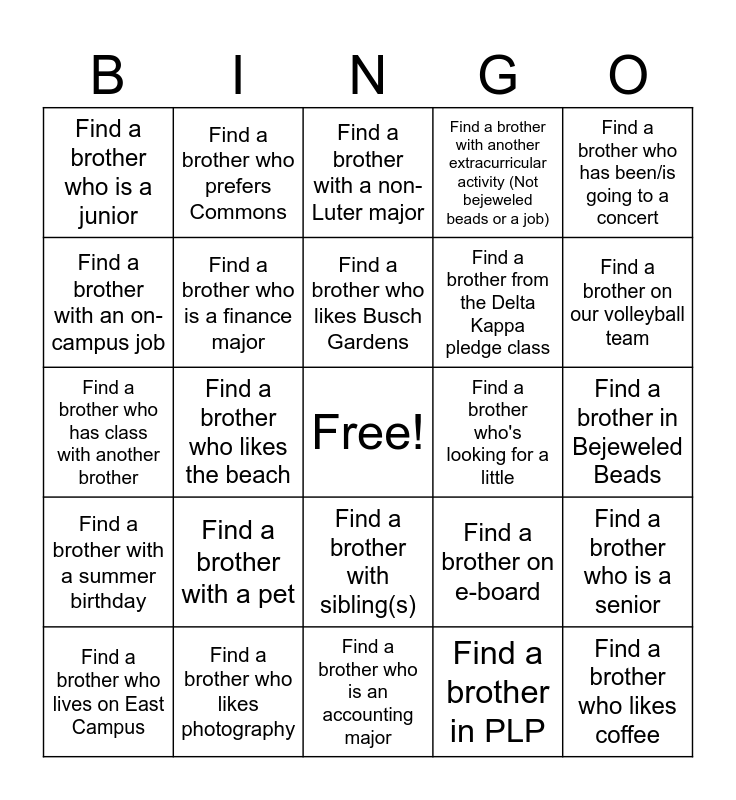 | B | I | N | G | O |
|---|---|---|---|---|
| Find a brother who is a junior | Find a brother who prefers Commons | Find a brother with a non-Luter major | Find a brother with another extracurricular activity (Not bejeweled beads or a job) | Find a brother who has been/is going to a concert |
| Find a brother with an on-campus job | Find a brother who is a finance major | Find a brother who likes Busch Gardens | Find a brother from the Delta Kappa pledge class | Find a brother on our volleyball team |
| Find a brother who has class with another brother | Find a brother who likes the beach | Free! | Find a brother who's looking for a little | Find a brother in Bejeweled Beads |
| Find a brother with a summer birthday | Find a brother with a pet | Find a brother with sibling(s) | Find a brother on e-board | Find a brother who is a senior |
| Find a brother who lives on East Campus | Find a brother who likes photography | Find a brother who is an accounting major | Find a brother in PLP | Find a brother who likes coffee |